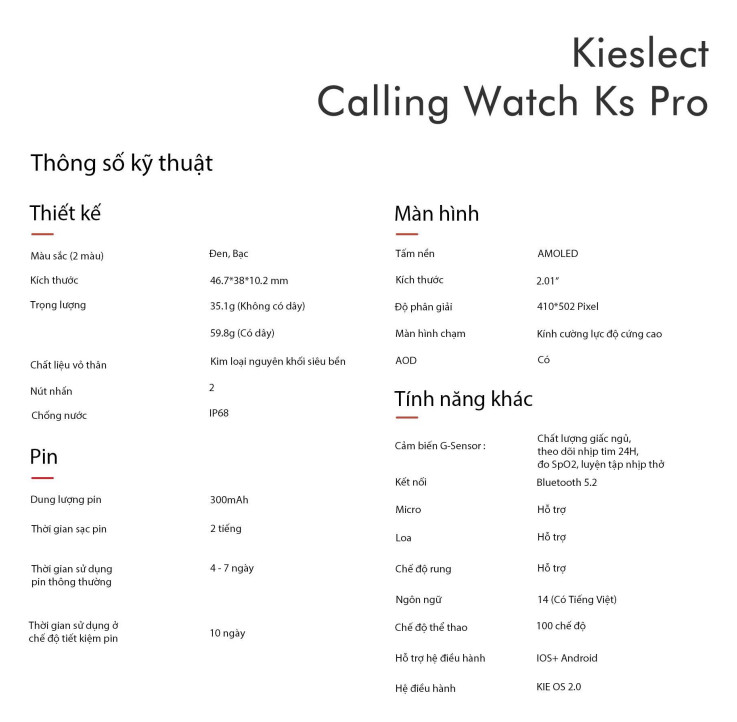 Kieslect
Calling Watch Ks Pro

Thông số kỹ thuật

Thiết kế

| | |
|---|---|
| Màu sắc (2 màu) | Đen, Bạc |
| Kích thước | 46.7*38*10.2 mm |
| Trọng lượng | 35.1g (Không có dây) |
| | 59.8g (Có dây) |
| Chất liệu vỏ thân | Kim loại nguyên khối siêu bền |
| Nút nhấn | 2 |
| Chống nước | IP68 |

Pin

| | |
|---|---|
| Dung lượng pin | 300mAh |
| Thời gian sạc pin | 2 tiếng |
| Thời gian sử dụng pin thông thường | 4 - 7 ngày |
| Thời gian sử dụng ở chế độ tiết kiệm pin | 10 ngày |

Màn hình

| | |
|---|---|
| Tấm nền | AMOLED |
| Kích thước | 2.01" |
| Độ phân giải | 410*502 Pixel |
| Màn hình chạm | Kính cường lực độ cứng cao |
| AOD | Có |

Tính năng khác

| | |
|---|---|
| Cảm biến G-Sensor : | Chất lượng giấc ngủ, theo dõi nhịp tim 24H, đo SpO2, luyện tập nhịp thở |
| Kết nối | Bluetooth 5.2 |
| Micro | Hỗ trợ |
| Loa | Hỗ trợ |
| Chế độ rung | Hỗ trợ |
| Ngôn ngữ | 14 (Có Tiếng Việt) |
| Chế độ thể thao | 100 chế độ |
| Hỗ trợ hệ điều hành | IOS+ Android |
| Hệ điều hành | KIE OS 2.0 |